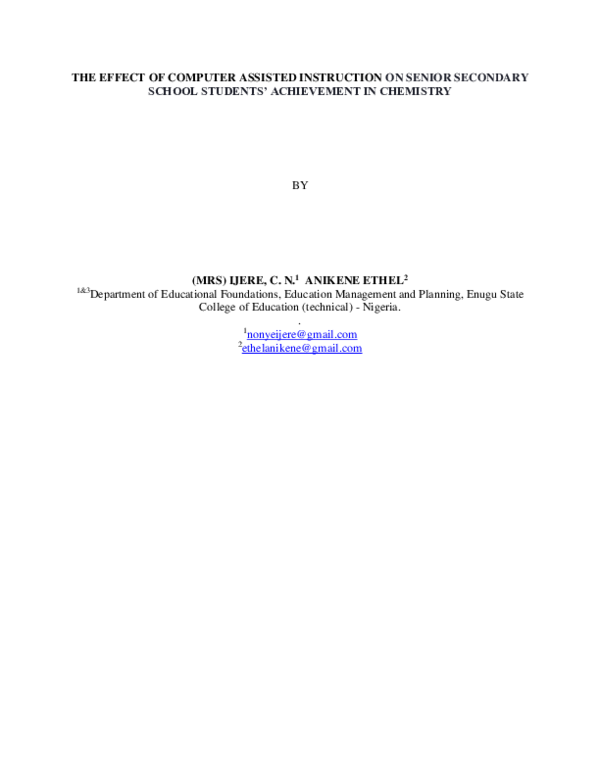 THE EFFECT OF COMPUTER ASSISTED INSTRUCTION ON SENIOR SECONDARY SCHOOL STUDENTS' ACHIEVEMENT IN CHEMISTRY

BY

(MRS) IJERE, C. N.$^{1}$ ANIKENE ETHEL$^{2}$

$^{1\&3}$Department of Educational Foundations, Education Management and Planning, Enugu State College of Education (technical) - Nigeria.

.

$^{1}$nonyeijere@gmail.com
$^{2}$ethelanikene@gmail.com